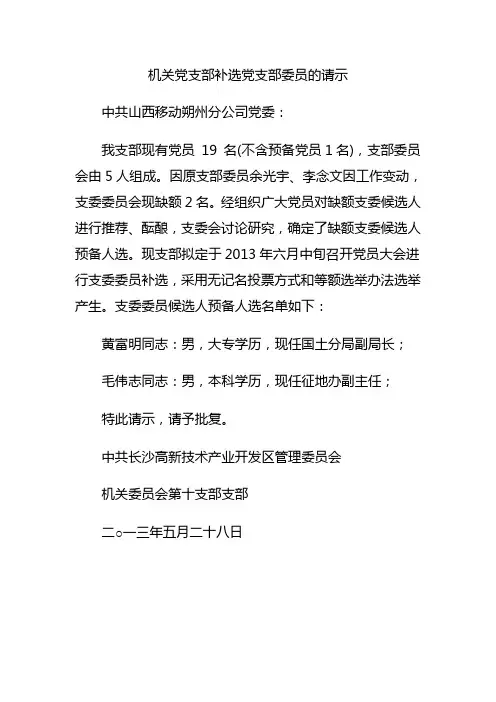 机关党支部补选党支部委员的请示

中共山西移动朔州分公司党委：

我支部现有党员 19 名(不含预备党员 1 名)，支部委员会由 5 人组成。因原支部委员余光宇、李念文因工作变动，支委委员会现缺额 2 名。经组织广大党员对缺额支委候选人进行推荐、酝酿，支委会讨论研究，确定了缺额支委候选人预备人选。现支部拟定于 2013 年六月中旬召开党员大会进行支委委员补选，采用无记名投票方式和等额选举办法选举产生。支委委员候选人预备人选名单如下：

黄富明同志：男，大专学历，现任国土分局副局长；

毛伟志同志：男，本科学历，现任征地办副主任；

特此请示，请予批复。

中共长沙高新技术产业开发区管理委员会

机关委员会第十支部支部

二○一三年五月二十八日